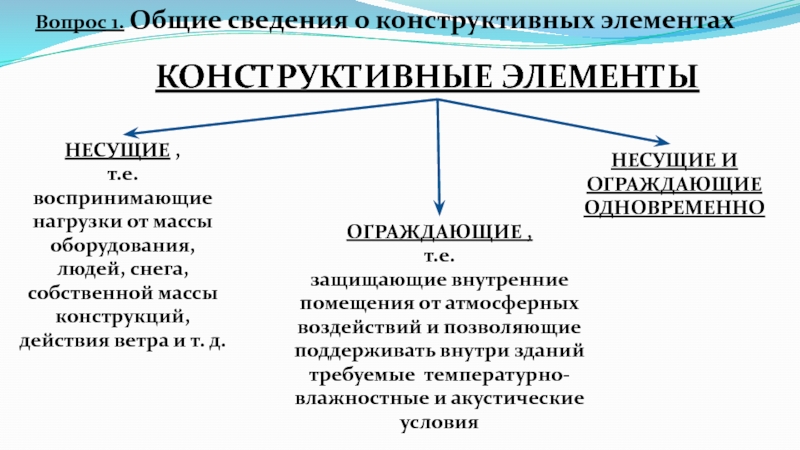 Вопрос 1. Общие сведения о конструктивных элементах

КОНСТРУКТИВНЫЕ ЭЛЕМЕНТЫ

НЕСУЩИЕ , т.е. воспринимающие нагрузки от массы оборудования, людей, снега, собственной массы конструкций, действия ветра и т. д.

ОГРАЖДАЮЩИЕ , т.е. защищающие внутренние помещения от атмосферных воздействий и позволяющие поддерживать внутри зданий требуемые температурно-влажностные и акустические условия

НЕСУЩИЕ И ОГРАЖДАЮЩИЕ ОДНОВРЕМЕННО